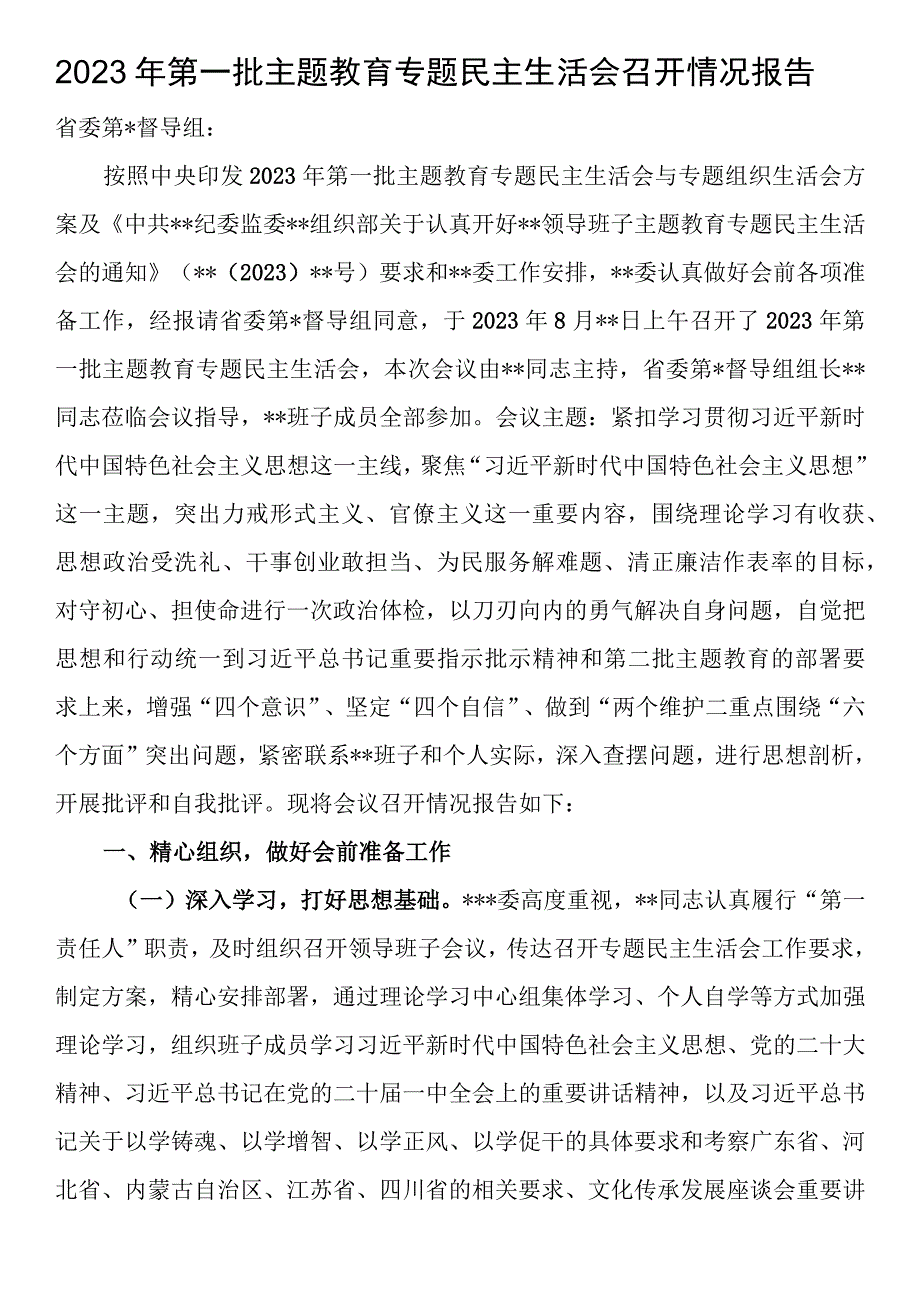 2023年第一批主题教育专题民主生活会召开情况报告

省委第*督导组：

按照中央印发2023年第一批主题教育专题民主生活会与专题组织生活会方案及《中共**纪委监委**组织部关于认真开好**领导班子主题教育专题民主生活会的通知》（**（2023）**号）要求和**委工作安排，**委认真做好会前各项准备工作，经报请省委第*督导组同意，于2023年8月**日上午召开了2023年第一批主题教育专题民主生活会，本次会议由**同志主持，省委第*督导组组长**同志莅临会议指导，**班子成员全部参加。会议主题：紧扣学习贯彻习近平新时代中国特色社会主义思想这一主线，聚焦“习近平新时代中国特色社会主义思想”这一主题，突出力戒形式主义、官僚主义这一重要内容，围绕理论学习有收获、思想政治受洗礼、干事创业敢担当、为民服务解难题、清正廉洁作表率的目标，对守初心、担使命进行一次政治体检，以刀刃向内的勇气解决自身问题，自觉把思想和行动统一到习近平总书记重要指示批示精神和第二批主题教育的部署要求上来，增强“四个意识”、坚定“四个自信”、做到“两个维护二重点围绕“六个方面”突出问题，紧密联系**班子和个人实际，深入查摆问题，进行思想剖析，开展批评和自我批评。现将会议召开情况报告如下：

一、精心组织，做好会前准备工作

（一）深入学习，打好思想基础。***委高度重视，**同志认真履行“第一责任人”职责，及时组织召开领导班子会议，传达召开专题民主生活会工作要求，制定方案，精心安排部署，通过理论学习中心组集体学习、个人自学等方式加强理论学习，组织班子成员学习习近平新时代中国特色社会主义思想、党的二十大精神、习近平总书记在党的二十届一中全会上的重要讲话精神，以及习近平总书记关于以学铸魂、以学增智、以学正风、以学促干的具体要求和考察广东省、河北省、内蒙古自治区、江苏省、四川省的相关要求、文化传承发展座谈会重要讲